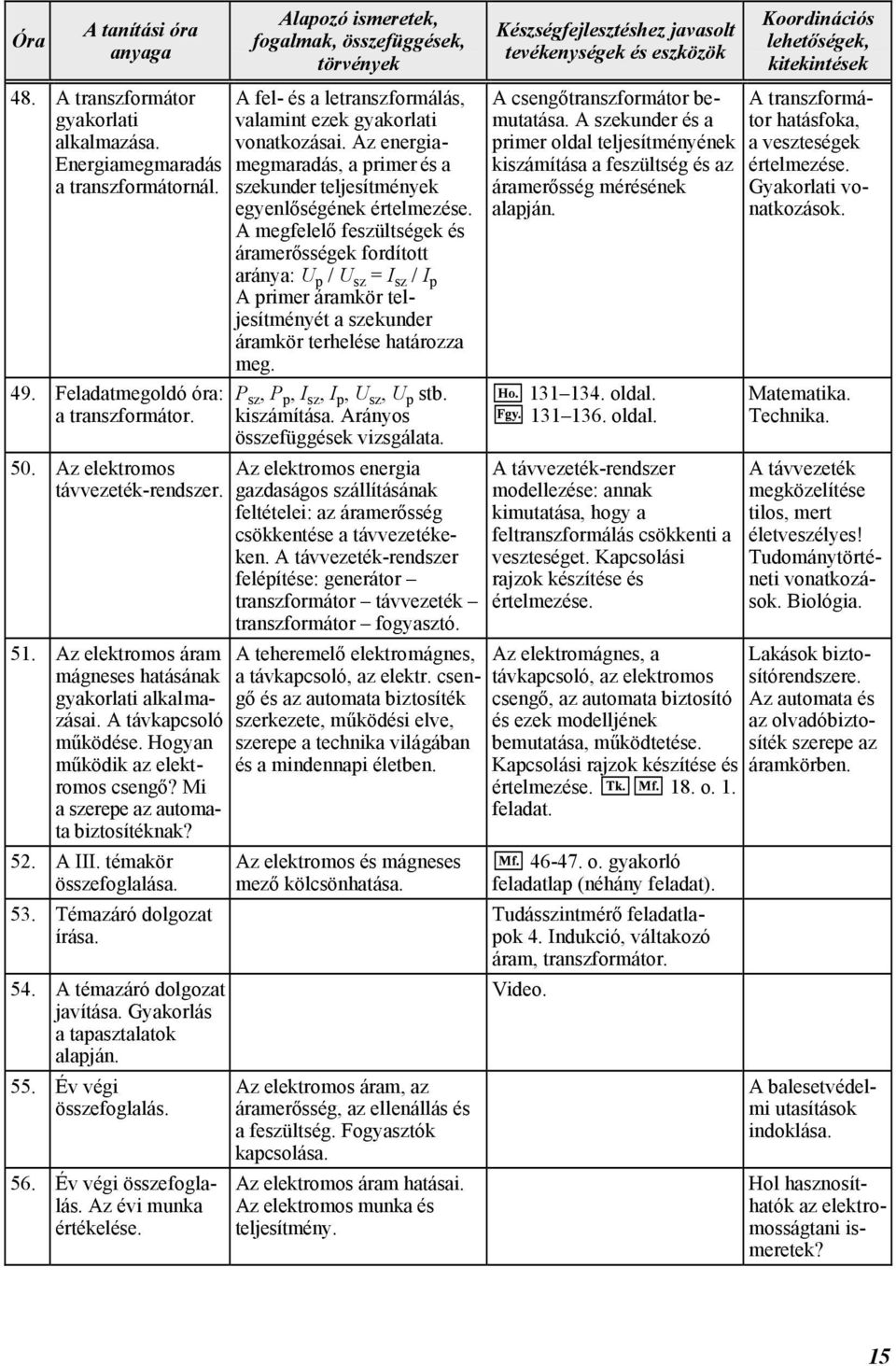 | Óra | A tanítási óra anyaga | Alapozó ismeretek, fogalmak, összefüggések, törvények | Készségfejlesztéshez javasolt tevékenységek és eszközök | Koordinációs lehetőségek, kitekintések |
|---|---|---|---|---|
| 48. | A transzformátor gyakorlati alkalmazása. Energiamegmaradás a transzformátornál. | A fel- és a letranszformálás, valamint ezek gyakorlati vonatkozásai. Az energiamegmaradás, a primer és a szekunder teljesítmények egyenlőségének értelmezése. A megfelelő feszültségek és áramerősségek fordított aránya: $U_p / U_{sz} = I_{sz} / I_p$ A primer áramkör teljesítményét a szekunder áramkör terhelése határozza meg. | A csengőtranszformátor bemutatása. A szekunder és a primer oldal teljesítményének kiszámítása a feszültség és az áramerősség mérésének alapján. | A transzformátor hatásfoka, a veszteségek értelmezése. Gyakorlati vonatkozások. |
| 49. | Feladatmegoldó óra: a transzformátor. | $P_{sz}$, $P_p$, $I_{sz}$, $I_p$, $U_{sz}$, $U_p$ stb. kiszámítása. Arányos összefüggések vizsgálata. | Ho. 131–134. oldal. Fgy. 131–136. oldal. | Matematika. Technika. |
| 50. | Az elektromos távvezeték-rendszer. | Az elektromos energia gazdaságos szállításának feltételei: az áramerősség csökkentése a távvezetékeken. A távvezeték-rendszer felépítése: generátor – transzformátor – távvezeték – transzformátor – fogyasztó. | A távvezeték-rendszer modellezése: annak kimutatása, hogy a feltranszformálás csökkenti a veszteséget. Kapcsolási rajzok készítése és értelmezése. | A távvezeték megközelítése tilos, mert életveszélyes! Tudománytörténeti vonatkozások. Biológia. |
| 51. | Az elektromos áram mágneses hatásának gyakorlati alkalmazásai. A távkapcsoló működése. Hogyan működik az elektromos csengő? Mi a szerepe az automata biztosítéknak? | A teheremelő elektromágnes, a távkapcsoló, az elektr. csengő és az automata biztosíték szerkezete, működési elve, szerepe a technika világában és a mindennapi életben. | Az elektromágnes, a távkapcsoló, az elektromos csengő, az automata biztosító és ezek modelljének bemutatása, működtetése. Kapcsolási rajzok készítése és értelmezése. Tk. Mf. 18. o. 1. feladat. | Lakások biztosítórendszere. Az automata és az olvadóbiztosíték szerepe az áramkörben. |
| 52. | A III. témakör összefoglalása. | Az elektromos és mágneses mező kölcsönhatása. | Mf. 46-47. o. gyakorló feladatlap (néhány feladat). | |
| 53. | Témazáró dolgozat írása. | | Tudásszintmérő feladatlapok 4. Indukció, váltakozó áram, transzformátor. | |
| 54. | A témazáró dolgozat javítása. Gyakorlás a tapasztalatok alapján. | | Video. | |
| 55. | Év végi összefoglalás. | Az elektromos áram, az áramerősség, az ellenállás és a feszültség. Fogyasztók kapcsolása. | | A balesetvédelmi utasítások indoklása. |
| 56. | Év végi összefoglalás. Az évi munka értékelése. | Az elektromos áram hatásai. Az elektromos munka és teljesítmény. | | Hol hasznosíthatók az elektromosságtani ismeretek? |

15